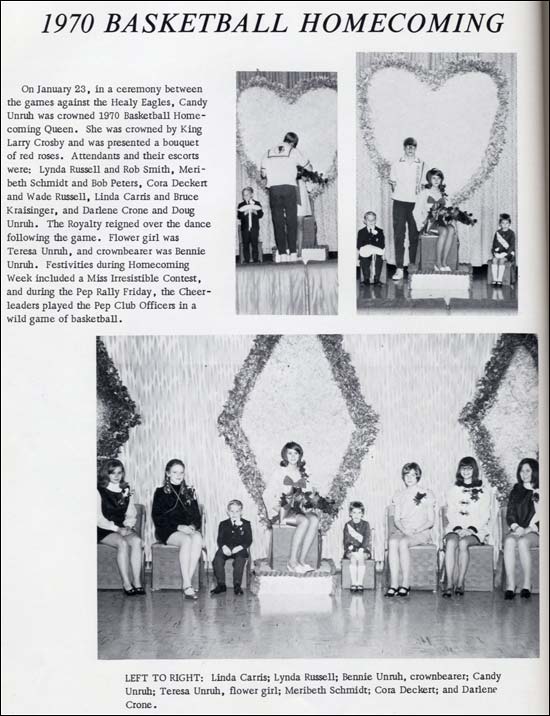 1970 BASKETBALL HOMECOMING

On January 23, in a ceremony between the games against the Healy Eagles, Candy Unruh was crowned 1970 Basketball Homecoming Queen. She was crowned by King Larry Crosby and was presented a bouquet of red roses. Attendants and their escorts were: Lynda Russell and Rob Smith, Meribeth Schmidt and Bob Peters, Cora Deckert and Wade Russell, Linda Carris and Bruce Kraisinger, and Darlene Crone and Doug Unruh. The Royalty reigned over the dance following the game. Flower girl was Teresa Unruh, and crownbearer was Bennie Unruh. Festivities during Homecoming Week included a Miss Irresistible Contest, and during the Pep Rally Friday, the Cheerleaders played the Pep Club Officers in a wild game of basketball.

LEFT TO RIGHT: Linda Carris; Lynda Russell; Bennie Unruh, crownbearer; Candy Unruh; Teresa Unruh, flower girl; Meribeth Schmidt; Cora Deckert; and Darlene Crone.